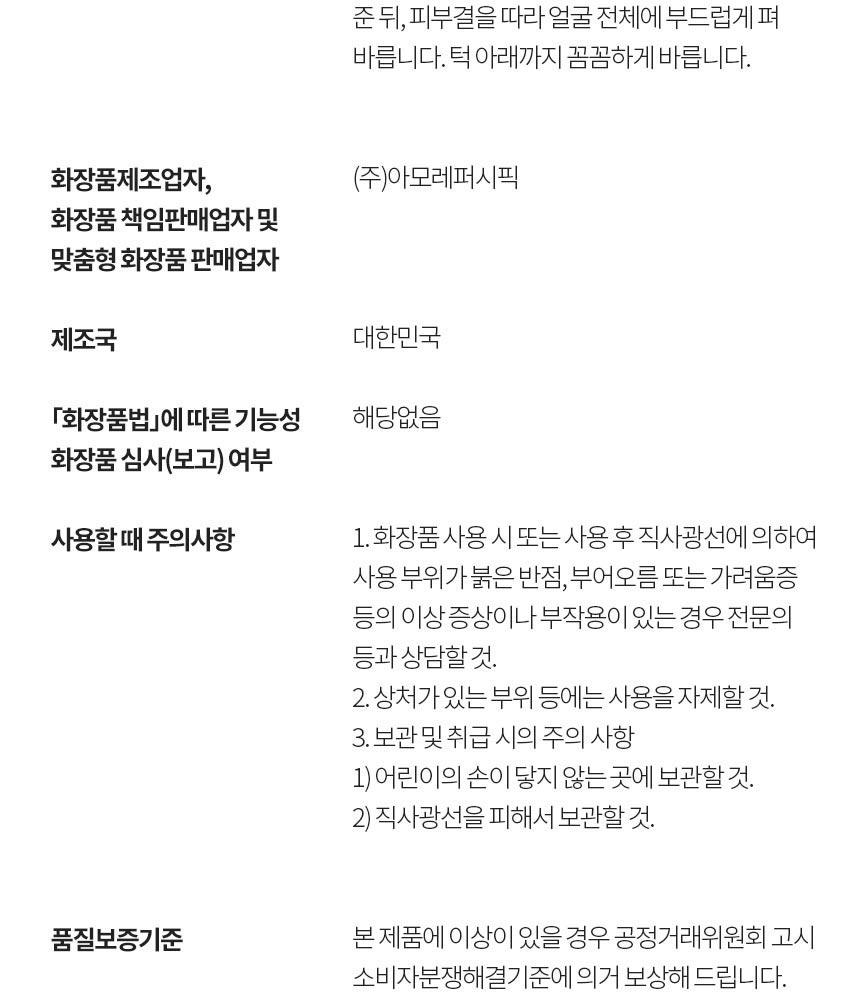 준 뒤, 피부결을 따라 얼굴 전체에 부드럽게 펴 바릅니다. 턱 아래까지 꼼꼼하게 바릅니다.

화장품제조업자, 화장품 책임판매업자 및 맞춤형 화장품 판매업자

(주)아모레퍼시픽

제조국

대한민국

「화장품법」에 따른 기능성 화장품 심사(보고) 여부

해당없음

사용할 때 주의사항

1. 화장품 사용 시 또는 사용 후 직사광선에 의하여 사용 부위가 붉은 반점, 부어오름 또는 가려움증 등의 이상 증상이나 부작용이 있는 경우 전문의 등과 상담할 것.
2. 상처가 있는 부위 등에는 사용을 자제할 것.
3. 보관 및 취급 시의 주의 사항
1) 어린이의 손이 닿지 않는 곳에 보관할 것.
2) 직사광선을 피해서 보관할 것.

품질보증기준

본 제품에 이상이 있을 경우 공정거래위원회 고시 소비자분쟁해결기준에 의거 보상해 드립니다.